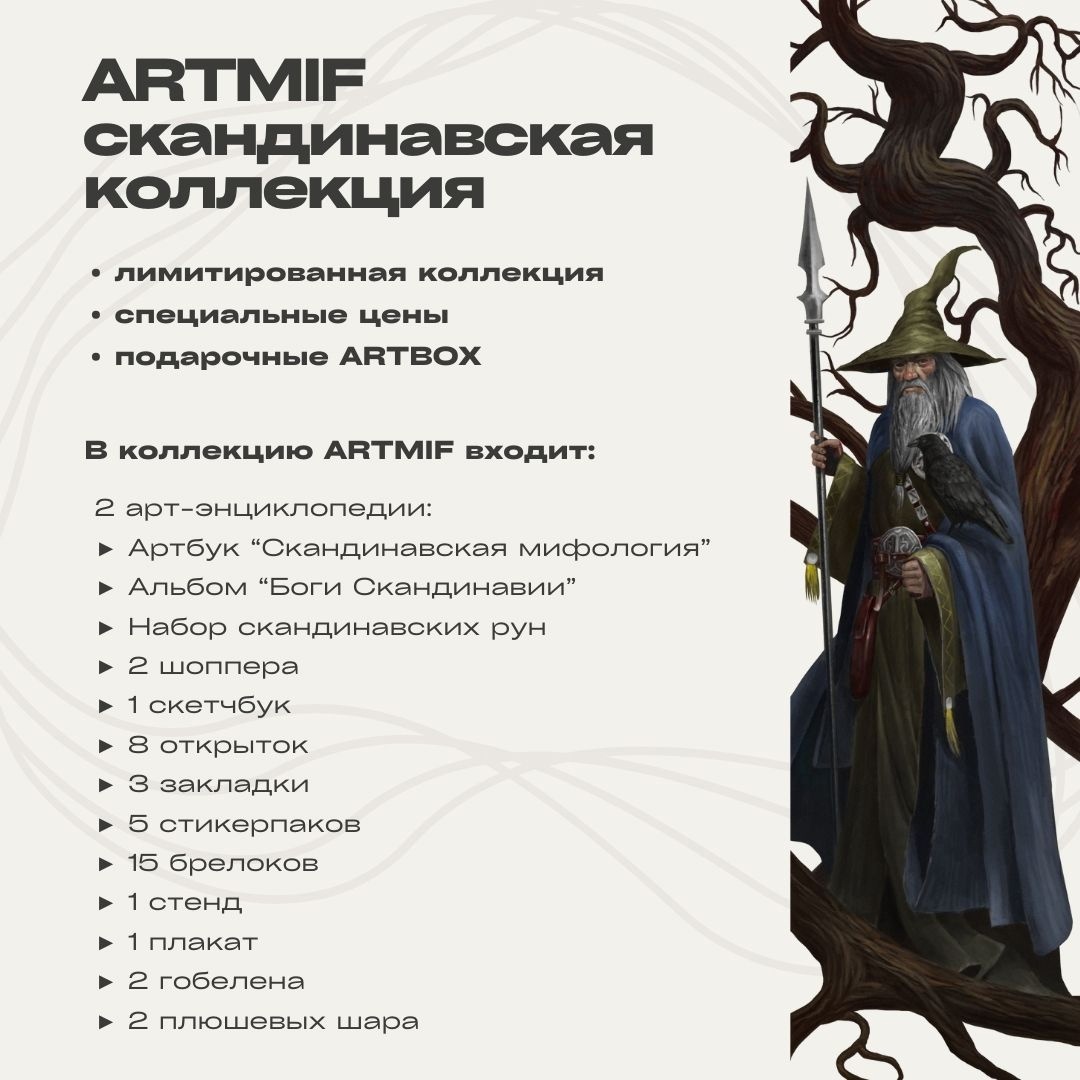 ARTMIF скандинавская коллекция

• лимитированная коллекция
• специальные цены
• подарочные ARTBOX

В коллекцию ARTMIF входит:

2 арт-энциклопедии:
▸ Артбук "Скандинавская мифология"
▸ Альбом "Боги Скандинавии"
▸ Набор скандинавских рун
▸ 2 шоппера
▸ 1 скетчбук
▸ 8 открыток
▸ 3 закладки
▸ 5 стикерпаков
▸ 15 брелоков
▸ 1 стенд
▸ 1 плакат
▸ 2 гобелена
▸ 2 плюшевых шара